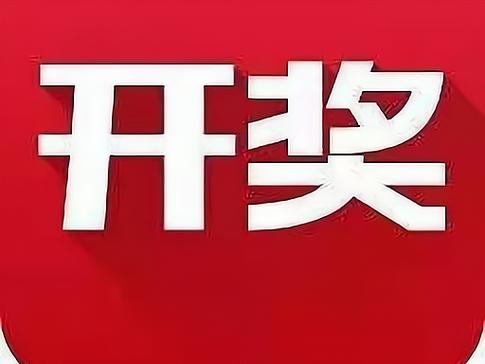 开奖